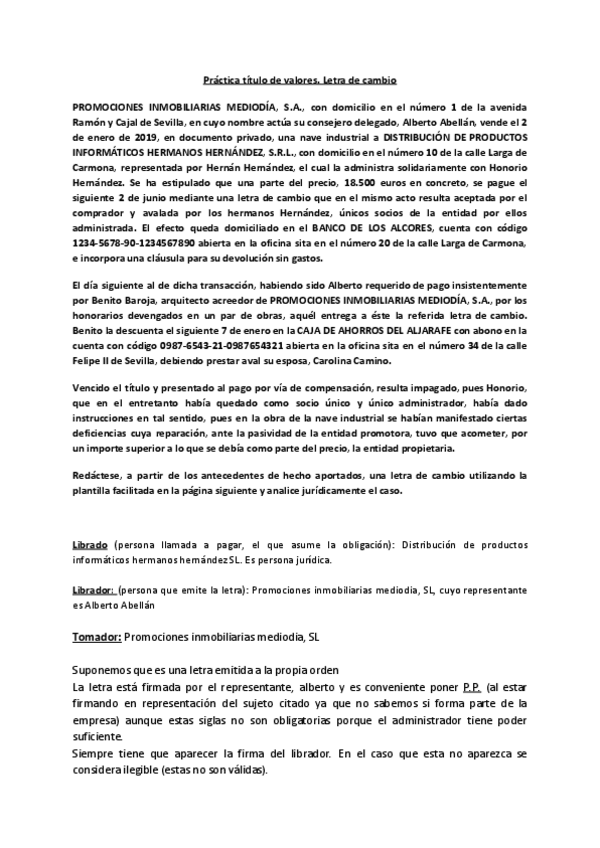 Práctica título de valores. Letra de cambio

PROMOCIONES INMOBILIARIAS MEDIODÍA, S.A., con domicilio en el número 1 de la avenida Ramón y Cajal de Sevilla, en cuyo nombre actúa su consejero delegado, Alberto Abellán, vende el 2 de enero de 2019, en documento privado, una nave industrial a DISTRIBUCIÓN DE PRODUCTOS INFORMÁTICOS HERMANOS HERNÁNDEZ, S.R.L., con domicilio en el número 10 de la calle Larga de Carmona, representada por Hernán Hernández, el cual la administra solidariamente con Honorio Hernández. Se ha estipulado que una parte del precio, 18.500 euros en concreto, se pague el siguiente 2 de junio mediante una letra de cambio que en el mismo acto resulta aceptada por el comprador y avalada por los hermanos Hernández, únicos socios de la entidad por ellos administrada. El efecto queda domiciliado en el BANCO DE LOS ALCORES, cuenta con código 1234-5678-90-1234567890 abierta en la oficina sita en el número 20 de la calle Larga de Carmona, e incorpora una cláusula para su devolución sin gastos.

El día siguiente al de dicha transacción, habiendo sido Alberto requerido de pago insistentemente por Benito Baroja, arquitecto acreedor de PROMOCIONES INMOBILIARIAS MEDIODÍA, S.A., por los honorarios devengados en un par de obras, aquél entrega a éste la referida letra de cambio. Benito la descuenta el siguiente 7 de enero en la CAJA DE AHORROS DEL ALJARAFE con abono en la cuenta con código 0987-6543-21-0987654321 abierta en la oficina sita en el número 34 de la calle Felipe II de Sevilla, debiendo prestar aval su esposa, Carolina Camino.

Vencido el título y presentado al pago por vía de compensación, resulta impagado, pues Honorio, que en el entretanto había quedado como socio único y único administrador, había dado instrucciones en tal sentido, pues en la obra de la nave industrial se habían manifestado ciertas deficiencias cuya reparación, ante la pasividad de la entidad promotora, tuvo que acometer, por un importe superior a lo que se debía como parte del precio, la entidad propietaria.

Redáctese, a partir de los antecedentes de hecho aportados, una letra de cambio utilizando la plantilla facilitada en la página siguiente y analice jurídicamente el caso.

Librado (persona llamada a pagar, el que asume la obligación): Distribución de productos informáticos hermanos hernández SL. Es persona jurídica.

Librador: (persona que emite la letra): Promociones inmobiliarias mediodía, SL, cuyo representante es Alberto Abellán

Tomador: Promociones inmobiliarias mediodia, SL

Suponemos que es una letra emitida a la propia orden
La letra está firmada por el representante, alberto y es conveniente poner P.P. (al estar firmando en representación del sujeto citado ya que no sabemos si forma parte de la empresa) aunque estas siglas no son obligatorias porque el administrador tiene poder suficiente.
Siempre tiene que aparecer la firma del librador. En el caso que esta no aparezca se considera ilegible (estas no son válidas).